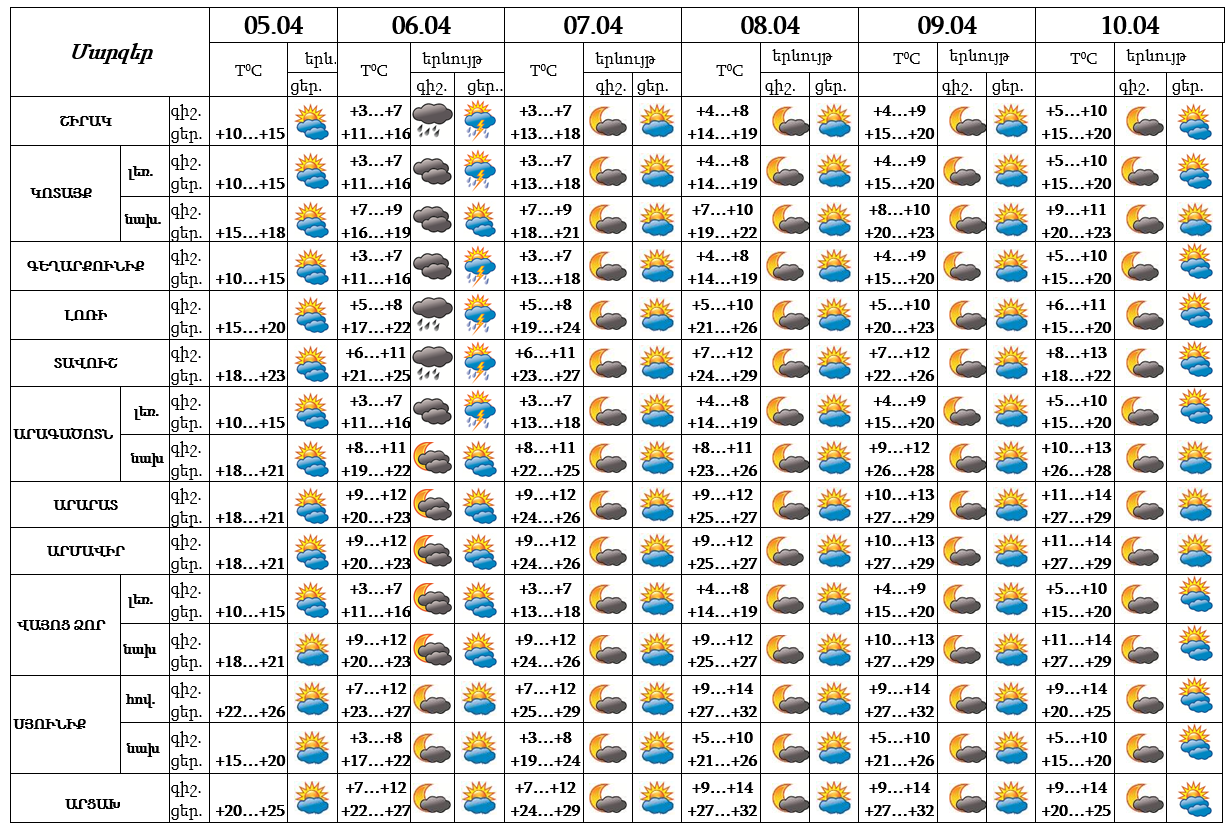 | Մարզեր | | | 05.04 | | 06.04 | | | 07.04 | | | 08.04 | | | 09.04 | | | 10.04 | | |
|---|---|---|---|---|---|---|---|---|---|---|---|---|---|---|---|---|---|---|---|
| | | | T°C | երև. | T°C | երևույթ | | T°C | երևույթ | | T°C | երևույթ | | T°C | երևույթ | | T°C | երևույթ | |
| | | | | ցեր. | | գիշ. | ցեր. | | գիշ. | ցեր. | | գիշ. | ցեր. | | գիշ. | ցեր. | | գիշ. | ցեր. |
| ՇԻՐԱԿ | | գիշ. ցեր. | +10…+15 | | +3…+7 +11…+16 | | | +3…+7 +13…+18 | | | +4…+8 +14…+19 | | | +4…+9 +15…+20 | | | +5…+10 +15…+20 | | |
| ԿՈՏԱՅՔ | լեռ. | գիշ. ցեր. | +10…+15 | | +3…+7 +11…+16 | | | +3…+7 +13…+18 | | | +4…+8 +14…+19 | | | +4…+9 +15…+20 | | | +5…+10 +15…+20 | | |
| | նախ. | գիշ. ցեր. | +15…+18 | | +7…+9 +16…+19 | | | +7…+9 +18…+21 | | | +7…+10 +19…+22 | | | +8…+10 +20…+23 | | | +9…+11 +20…+23 | | |
| ԳԵՂԱՐՔՈՒՆԻՔ | | գիշ. ցեր. | +10…+15 | | +3…+7 +11…+16 | | | +3…+7 +13…+18 | | | +4…+8 +14…+19 | | | +4…+9 +15…+20 | | | +5…+10 +15…+20 | | |
| ԼՈՌԻ | | գիշ. ցեր. | +15…+20 | | +5…+8 +17…+22 | | | +5…+8 +19…+24 | | | +5…+10 +21…+26 | | | +5…+10 +20…+23 | | | +6…+11 +15…+20 | | |
| ՏԱՎՈՒՇ | | գիշ. ցեր. | +18…+23 | | +6…+11 +21…+25 | | | +6…+11 +23…+27 | | | +7…+12 +24…+29 | | | +7…+12 +22…+26 | | | +8…+13 +18…+22 | | |
| ԱՐԱԳԱԾՈՏՆ | լեռ. | գիշ. ցեր. | +10…+15 | | +3…+7 +11…+16 | | | +3…+7 +13…+18 | | | +4…+8 +14…+19 | | | +4…+9 +15…+20 | | | +5…+10 +15…+20 | | |
| | նախ | գիշ. ցեր. | +18…+21 | | +8…+11 +19…+22 | | | +8…+11 +22…+25 | | | +8…+11 +23…+26 | | | +9…+12 +26…+28 | | | +10…+13 +26…+28 | | |
| ԱՐԱՐԱՏ | | գիշ. ցեր. | +18…+21 | | +9…+12 +20…+23 | | | +9…+12 +24…+26 | | | +9…+12 +25…+27 | | | +10…+13 +27…+29 | | | +11…+14 +27…+29 | | |
| ԱՐՄԱՎԻՐ | | գիշ. ցեր. | +18…+21 | | +9…+12 +20…+23 | | | +9…+12 +24…+26 | | | +9…+12 +25…+27 | | | +10…+13 +27…+29 | | | +11…+14 +27…+29 | | |
| ՎԱՅՈՑ ՁՈՐ | լեռ. | գիշ. ցեր. | +10…+15 | | +3…+7 +11…+16 | | | +3…+7 +13…+18 | | | +4…+8 +14…+19 | | | +4…+9 +15…+20 | | | +5…+10 +15…+20 | | |
| | նախ | գիշ. ցեր. | +18…+21 | | +9…+12 +20…+23 | | | +9…+12 +24…+26 | | | +9…+12 +25…+27 | | | +10…+13 +27…+29 | | | +11…+14 +27…+29 | | |
| ՍՅՈՒՆԻՔ | հով. | գիշ. ցեր. | +22…+26 | | +7…+12 +23…+27 | | | +7…+12 +25…+29 | | | +9…+14 +27…+32 | | | +9…+14 +27…+32 | | | +9…+14 +20…+25 | | |
| | նախ | գիշ. ցեր. | +15…+20 | | +3…+8 +17…+22 | | | +3…+8 +19…+24 | | | +5…+10 +21…+26 | | | +5…+10 +21…+26 | | | +5…+10 +15…+20 | | |
| ԱՐՑԱԽ | | գիշ. ցեր. | +20…+25 | | +7…+12 +22…+27 | | | +7…+12 +24…+29 | | | +9…+14 +27…+32 | | | +9…+14 +27…+32 | | | +9…+14 +20…+25 | | |